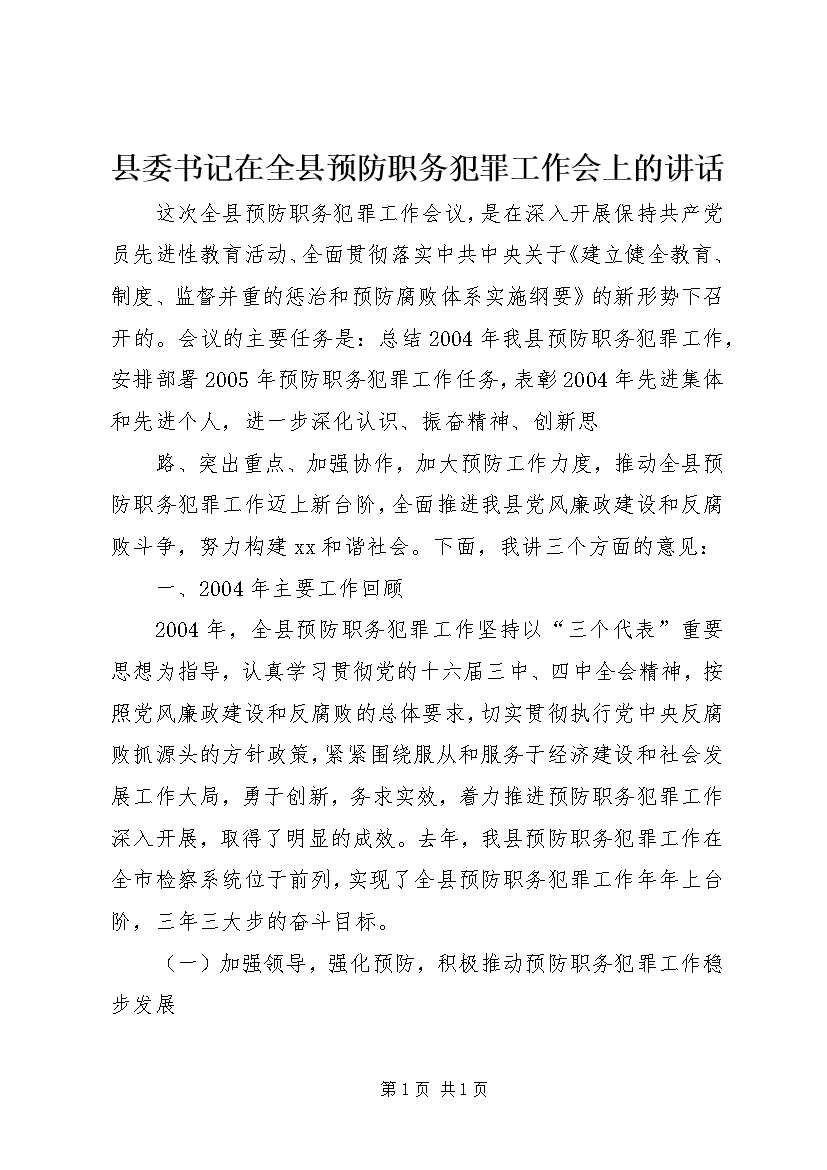 县委书记在全县预防职务犯罪工作会上的讲话

这次全县预防职务犯罪工作会议，是在深入开展保持共产党员先进性教育活动、全面贯彻落实中共中央关于《建立健全教育、制度、监督并重的惩治和预防腐败体系实施纲要》的新形势下召开的。会议的主要任务是：总结2004年我县预防职务犯罪工作，安排部署2005年预防职务犯罪工作任务，表彰2004年先进集体和先进个人，进一步深化认识、振奋精神、创新思

路、突出重点、加强协作，加大预防工作力度，推动全县预防职务犯罪工作迈上新台阶，全面推进我县党风廉政建设和反腐败斗争，努力构建xx和谐社会。下面，我讲三个方面的意见：

一、2004年主要工作回顾

2004年，全县预防职务犯罪工作坚持以“三个代表”重要思想为指导，认真学习贯彻党的十六届三中、四中全会精神，按照党风廉政建设和反腐败的总体要求，切实贯彻执行党中央反腐败抓源头的方针政策，紧紧围绕服从和服务于经济建设和社会发展工作大局，勇于创新，务求实效，着力推进预防职务犯罪工作深入开展，取得了明显的成效。去年，我县预防职务犯罪工作在全市检察系统位于前列，实现了全县预防职务犯罪工作年年上台阶，三年三大步的奋斗目标。

（一）加强领导，强化预防，积极推动预防职务犯罪工作稳步发展

第1页 共1页